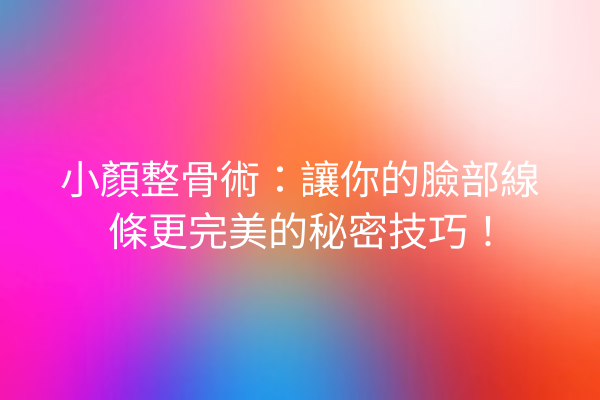 小顏整骨術：讓你的臉部線條更完美的秘密技巧！